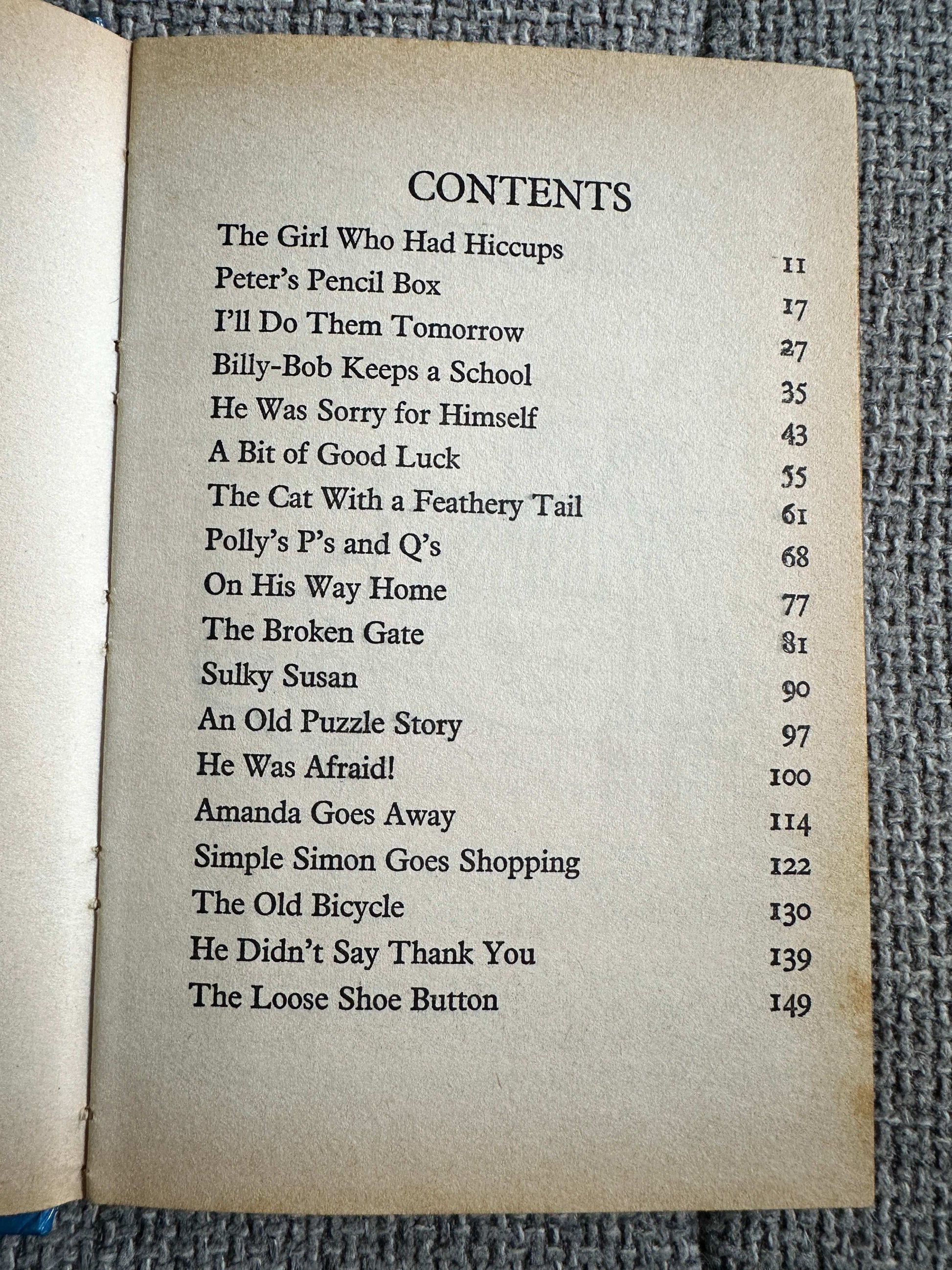 CONTENTS

The Girl Who Had Hiccups 11
Peter's Pencil Box 17
I'll Do Them Tomorrow 27
Billy-Bob Keeps a School 35
He Was Sorry for Himself 43
A Bit of Good Luck 55
The Cat With a Feathery Tail 61
Polly's P's and Q's 68
On His Way Home 77
The Broken Gate 81
Sulky Susan 90
An Old Puzzle Story 97
He Was Afraid! 100
Amanda Goes Away 114
Simple Simon Goes Shopping 122
The Old Bicycle 130
He Didn't Say Thank You 139
The Loose Shoe Button 149